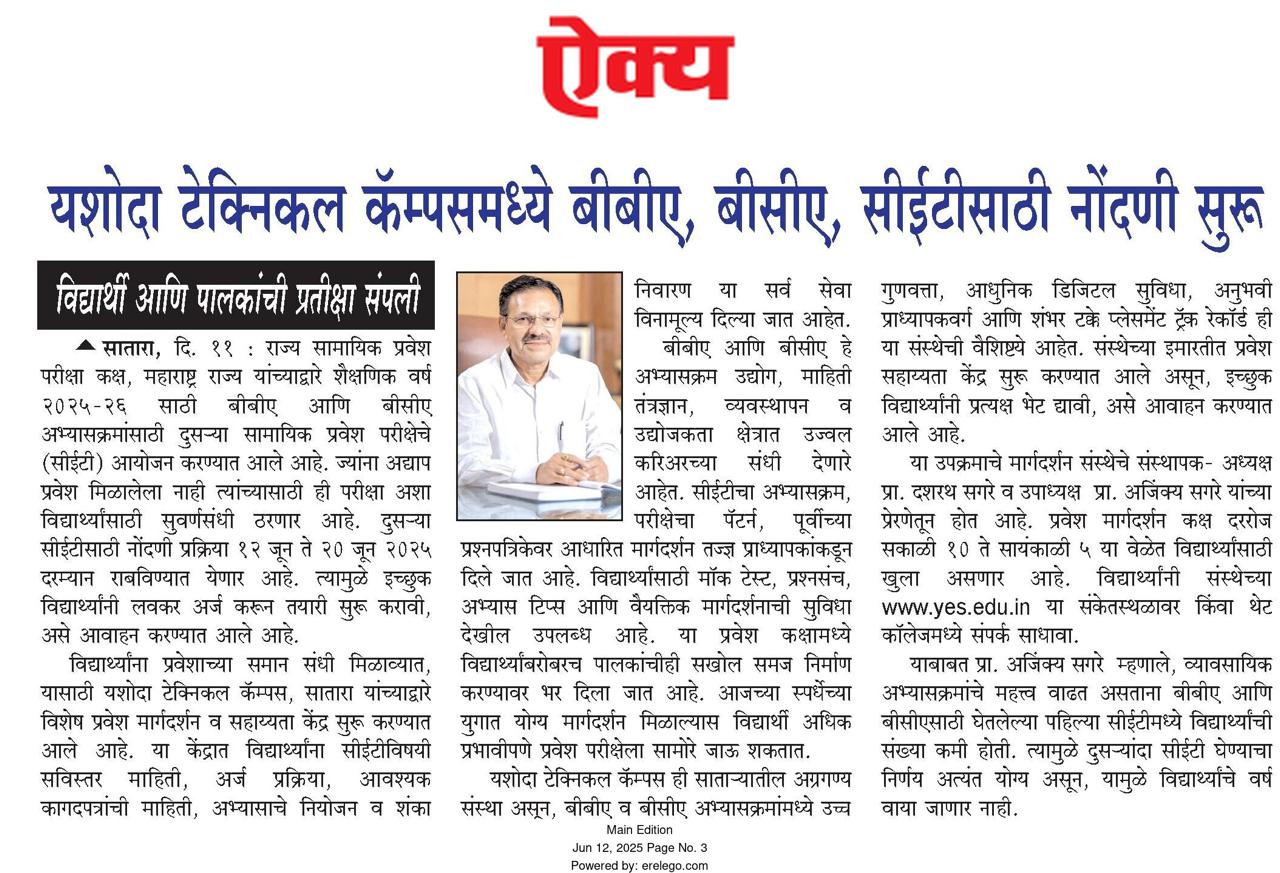 ऐक्य

यशोदा टेक्निकल कॅम्पसमध्ये बीबीए, बीसीए, सीईटीसाठी नोंदणी सुरू

विद्यार्थी आणि पालकांची प्रतीक्षा संपली

सातारा, दि. ११ : राज्य सामायिक प्रवेश परीक्षा कक्ष, महाराष्ट्र राज्य यांच्याद्वारे शैक्षणिक वर्ष २०२५-२६ साठी बीबीए आणि बीसीए अभ्यासक्रमांसाठी दुसऱ्या सामायिक प्रवेश परीक्षेचे (सीईटी) आयोजन करण्यात आले आहे. ज्यांना अद्याप प्रवेश मिळालेला नाही त्यांच्यासाठी ही परीक्षा अशा विद्यार्थ्यांसाठी सुवर्णसंधी ठरणार आहे. दुसऱ्या सीईटीसाठी नोंदणी प्रक्रिया १२ जून ते २० जून २०२५ दरम्यान राबविण्यात येणार आहे. त्यामुळे इच्छुक विद्यार्थ्यांनी लवकर अर्ज करून तयारी सुरू करावी, असे आवाहन करण्यात आले आहे.

विद्यार्थ्यांना प्रवेशाच्या समान संधी मिळाव्यात, यासाठी यशोदा टेक्निकल कॅम्पस, सातारा यांच्याद्वारे विशेष प्रवेश मार्गदर्शन व सहाय्यता केंद्र सुरू करण्यात आले आहे. या केंद्रात विद्यार्थ्यांना सीईटीविषयी सविस्तर माहिती, अर्ज प्रक्रिया, आवश्यक कागदपत्रांची माहिती, अभ्यासाचे नियोजन व शंका निवारण या सर्व सेवा विनामूल्य दिल्या जात आहेत.

बीबीए आणि बीसीए हे अभ्यासक्रम उद्योग, माहिती तंत्रज्ञान, व्यवस्थापन व उद्योजकता क्षेत्रात उज्वल करिअरच्या संधी देणारे आहेत. सीईटीचा अभ्यासक्रम, परीक्षेचा पॅटर्न, पूर्वीच्या प्रश्नपत्रिकेवर आधारित मार्गदर्शन तज्ज्ञ प्राध्यापकांकडून दिले जात आहे. विद्यार्थ्यांसाठी मॉक टेस्ट, प्रश्नसंच, अभ्यास टिप्स आणि वैयक्तिक मार्गदर्शनाची सुविधा देखील उपलब्ध आहे. या प्रवेश कक्षामध्ये विद्यार्थ्यांबरोबरच पालकांचीही सखोल समज निर्माण करण्यावर भर दिला जात आहे. आजच्या स्पर्धेच्या युगात योग्य मार्गदर्शन मिळाल्यास विद्यार्थी अधिक प्रभावीपणे प्रवेश परीक्षेला सामोरे जाऊ शकतात.

यशोदा टेक्निकल कॅम्पस ही साताऱ्यातील अग्रगण्य संस्था असून, बीबीए व बीसीए अभ्यासक्रमांमध्ये उच्च गुणवत्ता, आधुनिक डिजिटल सुविधा, अनुभवी प्राध्यापकवर्ग आणि शंभर टक्के प्लेसमेंट ट्रॅक रेकॉर्ड ही या संस्थेची वैशिष्ट्ये आहेत. संस्थेच्या इमारतीत प्रवेश सहाय्यता केंद्र सुरू करण्यात आले असून, इच्छुक विद्यार्थ्यांनी प्रत्यक्ष भेट द्यावी, असे आवाहन करण्यात आले आहे.

या उपक्रमाचे मार्गदर्शन संस्थेचे संस्थापक- अध्यक्ष प्रा. दशरथ सगरे व उपाध्यक्ष प्रा. अजिंक्य सगरे यांच्या प्रेरणेतून होत आहे. प्रवेश मार्गदर्शन कक्ष दररोज सकाळी १० ते सायंकाळी ५ या वेळेत विद्यार्थ्यांसाठी खुला असणार आहे. विद्यार्थ्यांनी संस्थेच्या www.yes.edu.in या संकेतस्थळावर किंवा थेट कॉलेजमध्ये संपर्क साधावा.

याबाबत प्रा. अजिंक्य सगरे म्हणाले, व्यावसायिक अभ्यासक्रमांचे महत्त्व वाढत असताना बीबीए आणि बीसीएसाठी घेतलेल्या पहिल्या सीईटीमध्ये विद्यार्थ्यांची संख्या कमी होती. त्यामुळे दुसऱ्यांदा सीईटी घेण्याचा निर्णय अत्यंत योग्य असून, यामुळे विद्यार्थ्यांचे वर्ष वाया जाणार नाही.

Main Edition
Jun 12, 2025 Page No. 3
Powered by: erelego.com